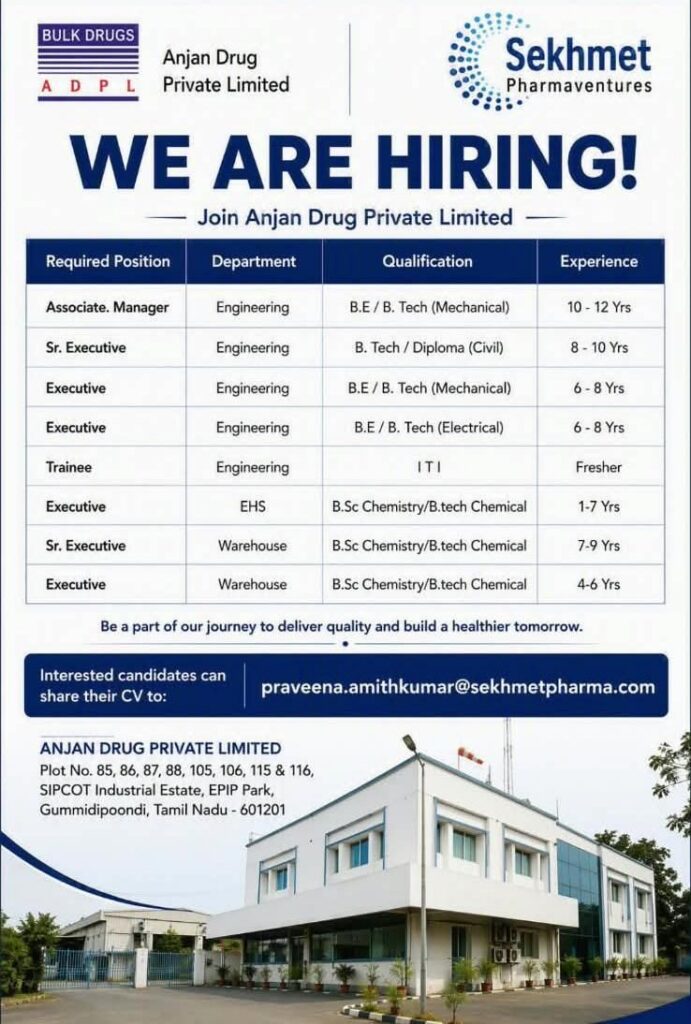 BULK DRUGS
A D P L

Anjan Drug Private Limited

Sekhmet Pharmaventures

WE ARE HIRING!

Join Anjan Drug Private Limited

| Required Position | Department | Qualification | Experience |
|---|---|---|---|
| Associate. Manager | Engineering | B.E / B. Tech (Mechanical) | 10 - 12 Yrs |
| Sr. Executive | Engineering | B. Tech / Diploma (Civil) | 8 - 10 Yrs |
| Executive | Engineering | B.E / B. Tech (Mechanical) | 6 - 8 Yrs |
| Executive | Engineering | B.E / B. Tech (Electrical) | 6 - 8 Yrs |
| Trainee | Engineering | I T I | Fresher |
| Executive | EHS | B.Sc Chemistry/B.tech Chemical | 1-7 Yrs |
| Sr. Executive | Warehouse | B.Sc Chemistry/B.tech Chemical | 7-9 Yrs |
| Executive | Warehouse | B.Sc Chemistry/B.tech Chemical | 4-6 Yrs |

Be a part of our journey to deliver quality and build a healthier tomorrow.

Interested candidates can share their CV to:

praveena.amithkumar@sekhmetpharma.com

ANJAN DRUG PRIVATE LIMITED
Plot No. 85, 86, 87, 88, 105, 106, 115 & 116, SIPCOT Industrial Estate, EPIP Park, Gummidipoondi, Tamil Nadu - 601201